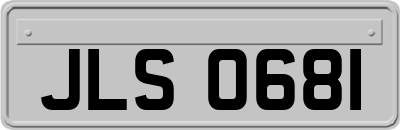 JLS 0681